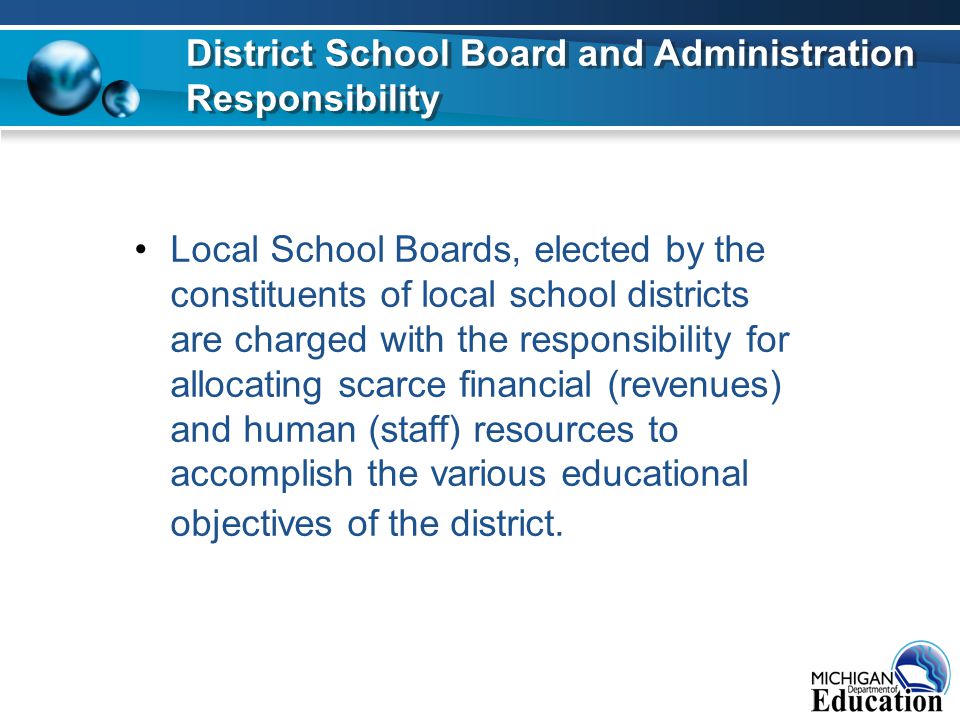 District School Board and Administration Responsibility

• Local School Boards, elected by the constituents of local school districts are charged with the responsibility for allocating scarce financial (revenues) and human (staff) resources to accomplish the various educational objectives of the district.

MICHIGAN Department of Education